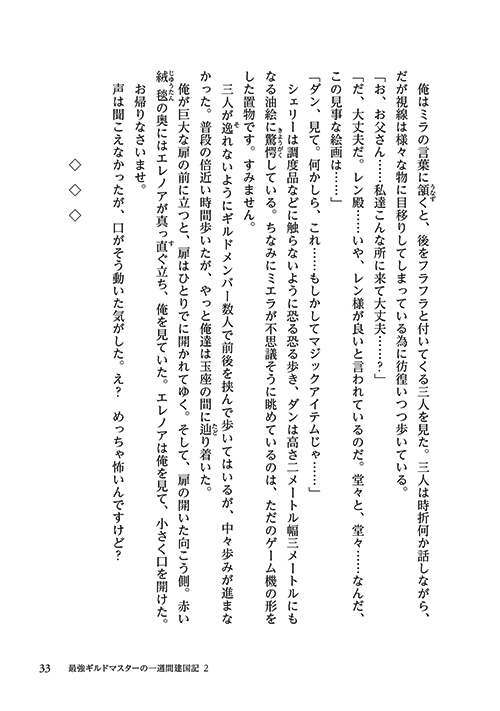 俺はミラの言葉に頷くと、後をフラフラと付いてくる三人を見た。三人は時折何か話しながら、だが視線は様々な物に目移りしてしまっている為に彷徨いつつ歩いている。

「お、お父さん……私達こんな所に来て大丈夫……？」

「だ、大丈夫だ。レン殿……いや、レン様が良いと言われているのだ。堂々と、堂々……なんだ、この見事な絵画は……」

「ダン、見て。何かしら、これ……もしかしてマジックアイテムじゃ……」

シェリーは調度品などに触らないように恐る恐る歩き、ダンは高さ二メートル幅三メートルにもなる油絵に驚愕している。ちなみにミエラが不思議そうに眺めているのは、ただのゲーム機の形をした置物です。すみません。

三人が逸れないようにギルドメンバー数人で前後を挟んで歩いてはいるが、中々歩みが進まなかった。普段の倍近い時間歩いたが、やっと俺達は玉座の間に辿り着いた。

俺が巨大な扉の前に立つと、扉はひとりでに開かれてゆく。そして、扉の開いた向こう側。赤い絨毯の奥にはエレノアが真っ直ぐ立ち、俺を見ていた。エレノアは俺を見て、小さく口を開けた。

お帰りなさいませ。

声は聞こえなかったが、口がそう動いた気がした。え？　めっちゃ怖いんですけど？

◇　◇　◇

33　最強ギルドマスターの一週間建国記 2